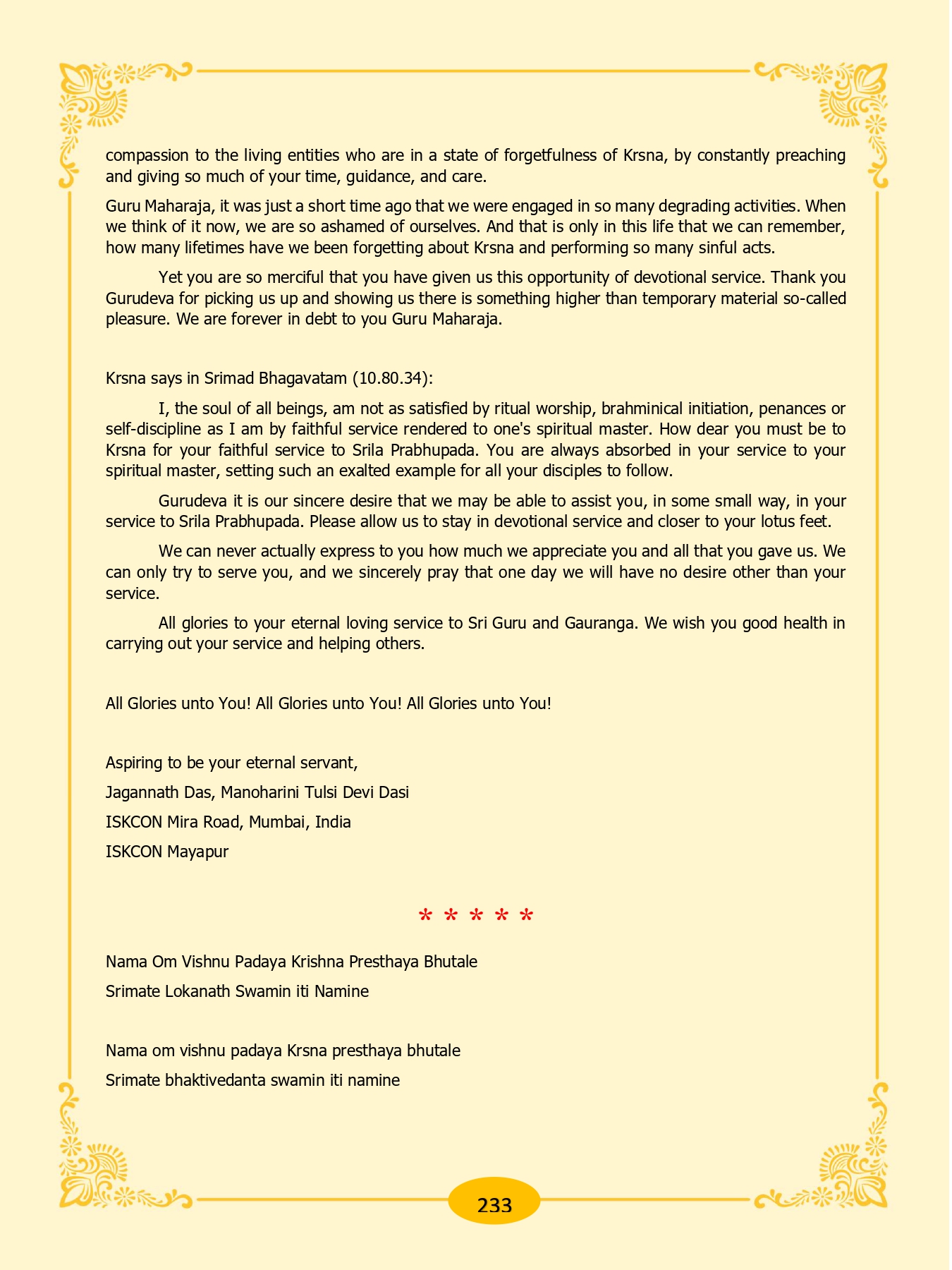 compassion to the living entities who are in a state of forgetfulness of Krsna, by constantly preaching and giving so much of your time, guidance, and care.

Guru Maharaja, it was just a short time ago that we were engaged in so many degrading activities. When we think of it now, we are so ashamed of ourselves. And that is only in this life that we can remember, how many lifetimes have we been forgetting about Krsna and performing so many sinful acts.

Yet you are so merciful that you have given us this opportunity of devotional service. Thank you Gurudeva for picking us up and showing us there is something higher than temporary material so-called pleasure. We are forever in debt to you Guru Maharaja.

Krsna says in Srimad Bhagavatam (10.80.34):

I, the soul of all beings, am not as satisfied by ritual worship, brahminical initiation, penances or self-discipline as I am by faithful service rendered to one's spiritual master. How dear you must be to Krsna for your faithful service to Srila Prabhupada. You are always absorbed in your service to your spiritual master, setting such an exalted example for all your disciples to follow.

Gurudeva it is our sincere desire that we may be able to assist you, in some small way, in your service to Srila Prabhupada. Please allow us to stay in devotional service and closer to your lotus feet.

We can never actually express to you how much we appreciate you and all that you gave us. We can only try to serve you, and we sincerely pray that one day we will have no desire other than your service.

All glories to your eternal loving service to Sri Guru and Gauranga. We wish you good health in carrying out your service and helping others.

All Glories unto You! All Glories unto You! All Glories unto You!

Aspiring to be your eternal servant,

Jagannath Das, Manoharini Tulsi Devi Dasi

ISKCON Mira Road, Mumbai, India

ISKCON Mayapur

* * * * *

Nama Om Vishnu Padaya Krishna Presthaya Bhutale

Srimate Lokanath Swamin iti Namine

Nama om vishnu padaya Krsna presthaya bhutale

Srimate bhaktivedanta swamin iti namine

233